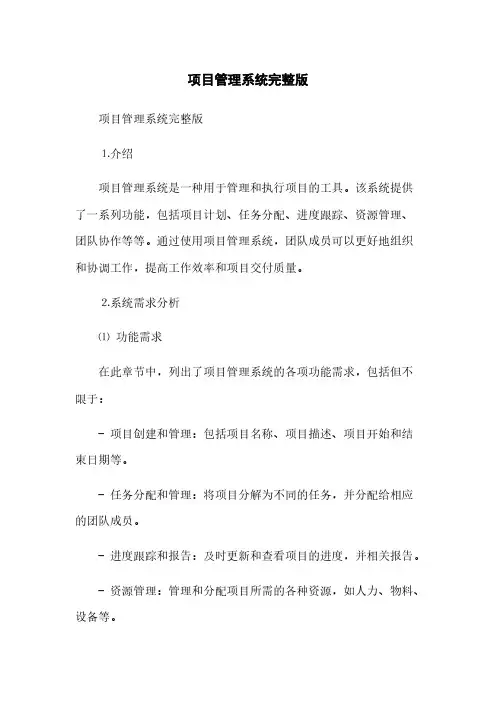 项目管理系统完整版

项目管理系统完整版

1.介绍

项目管理系统是一种用于管理和执行项目的工具。该系统提供了一系列功能，包括项目计划、任务分配、进度跟踪、资源管理、团队协作等等。通过使用项目管理系统，团队成员可以更好地组织和协调工作，提高工作效率和项目交付质量。

2.系统需求分析

⑴ 功能需求

在此章节中，列出了项目管理系统的各项功能需求，包括但不限于：

- 项目创建和管理：包括项目名称、项目描述、项目开始和结束日期等。

- 任务分配和管理：将项目分解为不同的任务，并分配给相应的团队成员。

- 进度跟踪和报告：及时更新和查看项目的进度，并相关报告。

- 资源管理：管理和分配项目所需的各种资源，如人力、物料、设备等。